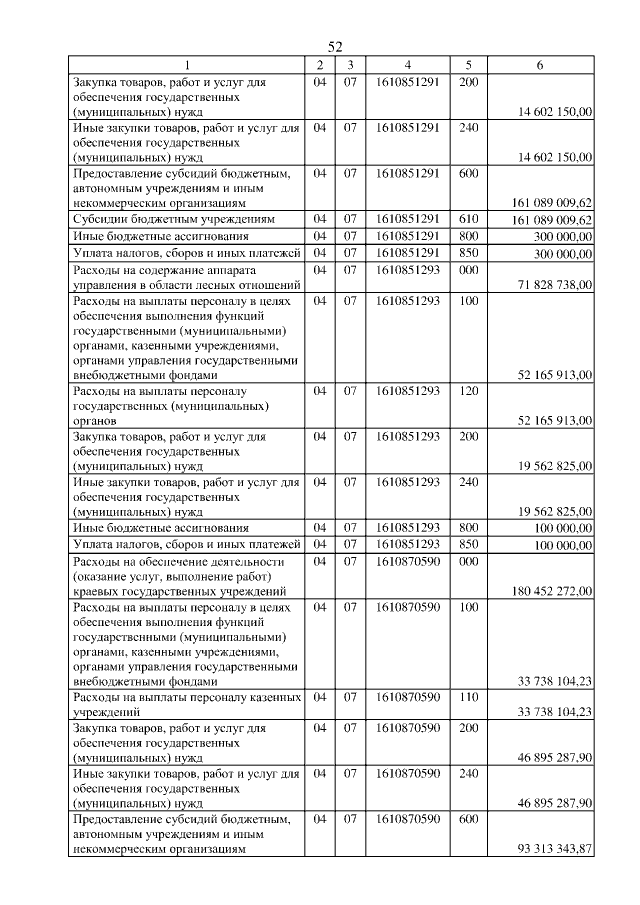 52

| 1 | 2 | 3 | 4 | 5 | 6 |
|---|---|---|---|---|---|
| Закупка товаров, работ и услуг для обеспечения государственных (муниципальных) нужд | 04 | 07 | 1610851291 | 200 | 14 602 150,00 |
| Иные закупки товаров, работ и услуг для обеспечения государственных (муниципальных) нужд | 04 | 07 | 1610851291 | 240 | 14 602 150,00 |
| Предоставление субсидий бюджетным, автономным учреждениям и иным некоммерческим организациям | 04 | 07 | 1610851291 | 600 | 161 089 009,62 |
| Субсидии бюджетным учреждениям | 04 | 07 | 1610851291 | 610 | 161 089 009,62 |
| Иные бюджетные ассигнования | 04 | 07 | 1610851291 | 800 | 300 000,00 |
| Уплата налогов, сборов и иных платежей | 04 | 07 | 1610851291 | 850 | 300 000,00 |
| Расходы на содержание аппарата управления в области лесных отношений | 04 | 07 | 1610851293 | 000 | 71 828 738,00 |
| Расходы на выплаты персоналу в целях обеспечения выполнения функций государственными (муниципальными) органами, казенными учреждениями, органами управления государственными внебюджетными фондами | 04 | 07 | 1610851293 | 100 | 52 165 913,00 |
| Расходы на выплаты персоналу государственных (муниципальных) органов | 04 | 07 | 1610851293 | 120 | 52 165 913,00 |
| Закупка товаров, работ и услуг для обеспечения государственных (муниципальных) нужд | 04 | 07 | 1610851293 | 200 | 19 562 825,00 |
| Иные закупки товаров, работ и услуг для обеспечения государственных (муниципальных) нужд | 04 | 07 | 1610851293 | 240 | 19 562 825,00 |
| Иные бюджетные ассигнования | 04 | 07 | 1610851293 | 800 | 100 000,00 |
| Уплата налогов, сборов и иных платежей | 04 | 07 | 1610851293 | 850 | 100 000,00 |
| Расходы на обеспечение деятельности (оказание услуг, выполнение работ) краевых государственных учреждений | 04 | 07 | 1610870590 | 000 | 180 452 272,00 |
| Расходы на выплаты персоналу в целях обеспечения выполнения функций государственными (муниципальными) органами, казенными учреждениями, органами управления государственными внебюджетными фондами | 04 | 07 | 1610870590 | 100 | 33 738 104,23 |
| Расходы на выплаты персоналу казенных учреждений | 04 | 07 | 1610870590 | 110 | 33 738 104,23 |
| Закупка товаров, работ и услуг для обеспечения государственных (муниципальных) нужд | 04 | 07 | 1610870590 | 200 | 46 895 287,90 |
| Иные закупки товаров, работ и услуг для обеспечения государственных (муниципальных) нужд | 04 | 07 | 1610870590 | 240 | 46 895 287,90 |
| Предоставление субсидий бюджетным, автономным учреждениям и иным некоммерческим организациям | 04 | 07 | 1610870590 | 600 | 93 313 343,87 |